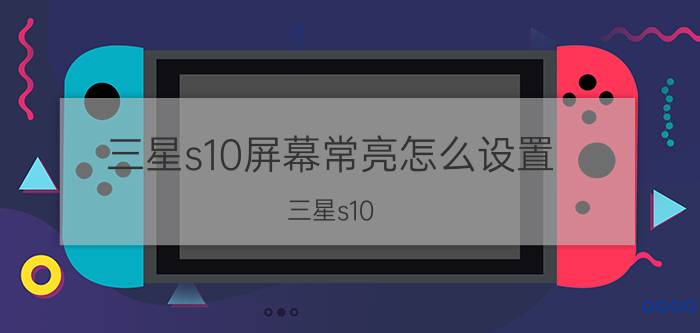 三星s10屏幕常亮怎么设置

三星s10